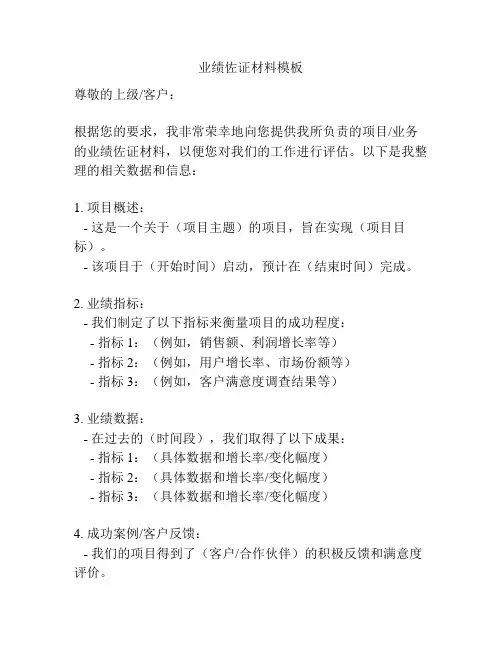 业绩佐证材料模板

尊敬的上级/客户：

根据您的要求，我非常荣幸地向您提供我所负责的项目/业务的业绩佐证材料，以便您对我们的工作进行评估。以下是我整理的相关数据和信息：

1. 项目概述：
- 这是一个关于（项目主题）的项目，旨在实现（项目目标）。
- 该项目于（开始时间）启动，预计在（结束时间）完成。

2. 业绩指标：
- 我们制定了以下指标来衡量项目的成功程度：
- 指标 1：（例如，销售额、利润增长率等）
- 指标 2：（例如，用户增长率、市场份额等）
- 指标 3：（例如，客户满意度调查结果等）

3. 业绩数据：
- 在过去的（时间段），我们取得了以下成果：
- 指标 1：（具体数据和增长率/变化幅度）
- 指标 2：（具体数据和增长率/变化幅度）
- 指标 3：（具体数据和增长率/变化幅度）

4. 成功案例/客户反馈：
- 我们的项目得到了（客户/合作伙伴）的积极反馈和满意度评价。